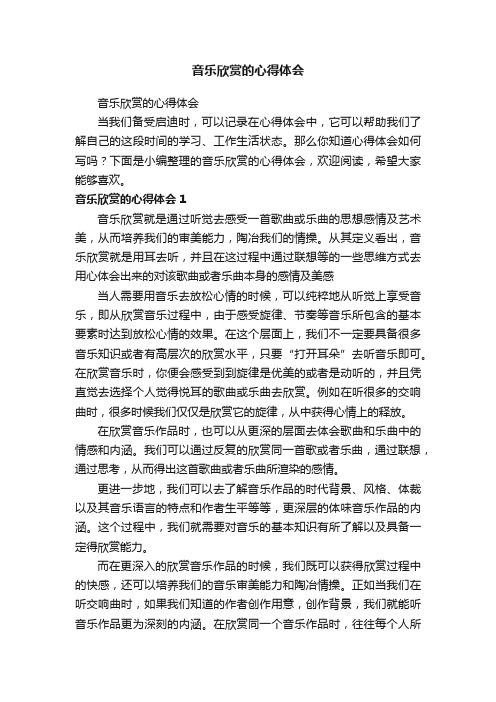 音乐欣赏的心得体会

音乐欣赏的心得体会

当我们备受启迪时，可以记录在心得体会中，它可以帮助我们了解自己的这段时间的学习、工作生活状态。那么你知道心得体会如何写吗？下面是小编整理的音乐欣赏的心得体会，欢迎阅读，希望大家能够喜欢。

音乐欣赏的心得体会 1

音乐欣赏就是通过听觉去感受一首歌曲或乐曲的思想感情及艺术美，从而培养我们的审美能力，陶冶我们的情操。从其定义看出，音乐欣赏就是用耳去听，并且在这过程中通过联想等的一些思维方式去用心体会出来的对该歌曲或者乐曲本身的感情及美感

当人需要用音乐去放松心情的时候，可以纯粹地从听觉上享受音乐，即从欣赏音乐过程中，由于感受旋律、节奏等音乐所包含的基本要素时达到放松心情的效果。在这个层面上，我们不一定要具备很多音乐知识或者有高层次的欣赏水平，只要“打开耳朵”去听音乐即可。在欣赏音乐时，你便会感受到到旋律是优美的或者是动听的，并且凭直觉去选择个人觉得悦耳的歌曲或乐曲去欣赏。例如在听很多的交响曲时，很多时候我们仅仅是欣赏它的旋律，从中获得心情上的释放。

在欣赏音乐作品时，也可以从更深的层面去体会歌曲和乐曲中的情感和内涵。我们可以通过反复的欣赏同一首歌或者乐曲，通过联想，通过思考，从而得出这首歌曲或者乐曲所渲染的感情。

更进一步地，我们可以去了解音乐作品的时代背景、风格、体裁以及其音乐语言的特点和作者生平等等，更深层的体味音乐作品的内涵。这个过程中，我们就需要对音乐的基本知识有所了解以及具备一定得欣赏能力。

而在更深入的欣赏音乐作品的时候，我们既可以获得欣赏过程中的快感，还可以培养我们的音乐审美能力和陶冶情操。正如当我们在听交响曲时，如果我们知道的作者创作用意，创作背景，我们就能听音乐作品更为深刻的内涵。在欣赏同一个音乐作品时，往往每个人所